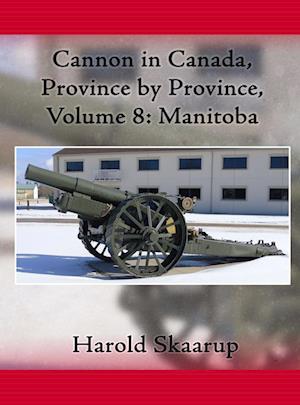 Cannon in Canada, Province by Province, Volume 8: Manitoba

Harold Skaarup